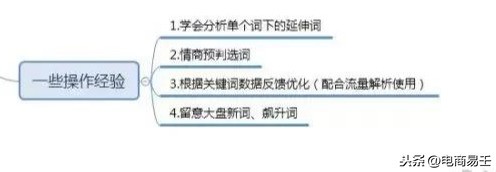 一些操作经验

1.学会分析单个词下的延伸词

2.情商预判选词

3.根据关键词数据反馈优化（配合流量解析使用）

4.留意大盘新词、飙升词

头条 @电商易王